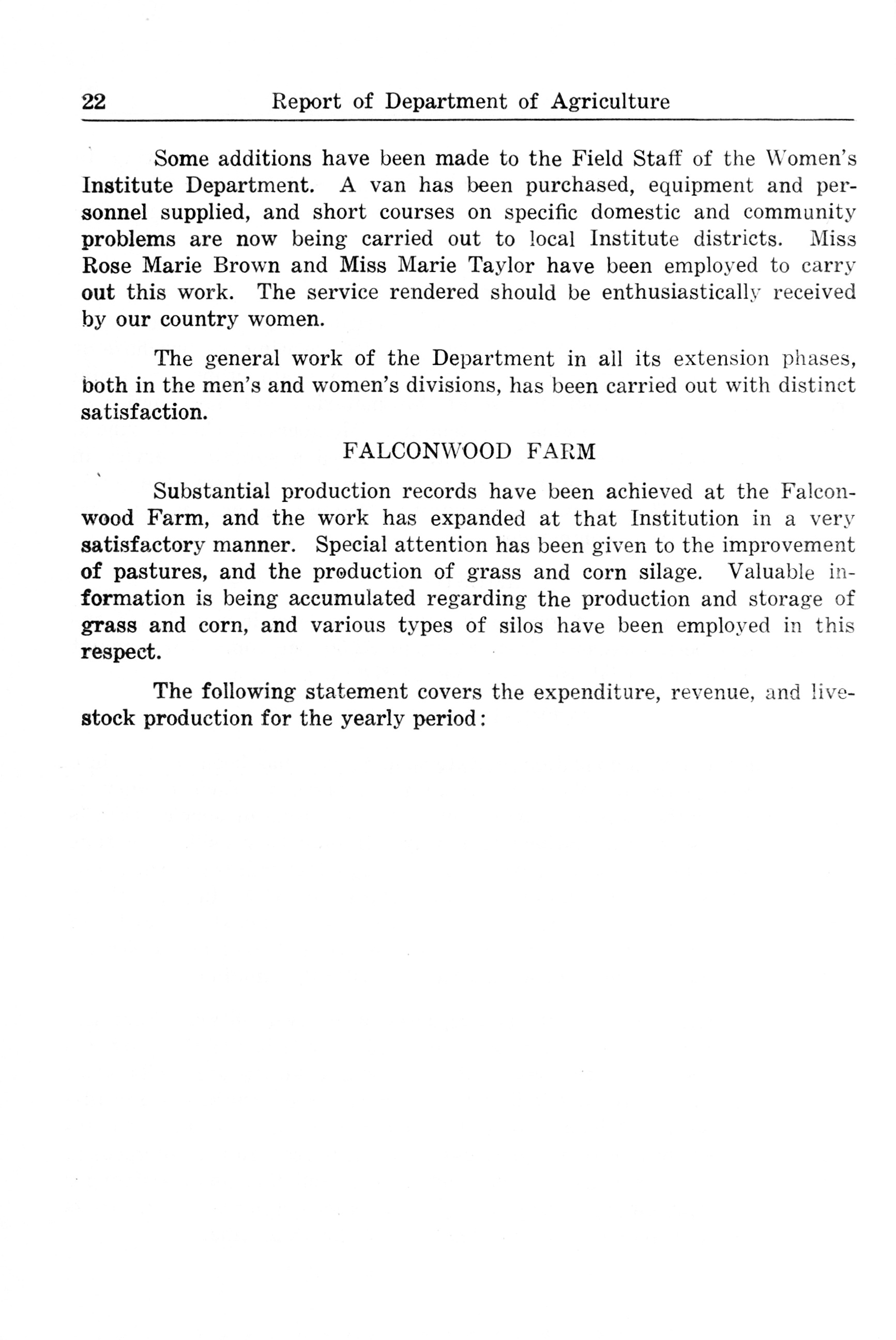 22 Report of Department of Agriculture

Some additions have been made to the Field Staff of the Women's Institute Department. A van has been purchased, equipment and personnel supplied, and short courses on specific domestic and community problems are now being carried out to local Institute districts. Miss Rose Marie Brown and Miss Marie Taylor have been employed to carry out this work. The service rendered should be enthusiastically received by our country women.

The general work of the Department in all its extension phases, both in the men's and women's divisions, has been carried out with distinct satisfaction.

FALCONWOOD FARM

Substantial production records have been achieved at the Falconwood Farm, and the work has expanded at that Institution in a very satisfactory manner. Special attention has been given to the improvement of pastures, and the production of grass and corn silage. Valuable information is being accumulated regarding the production and storage of grass and corn, and various types of silos have been employed in this respect.

The following statement covers the expenditure, revenue, and livestock production for the yearly period: